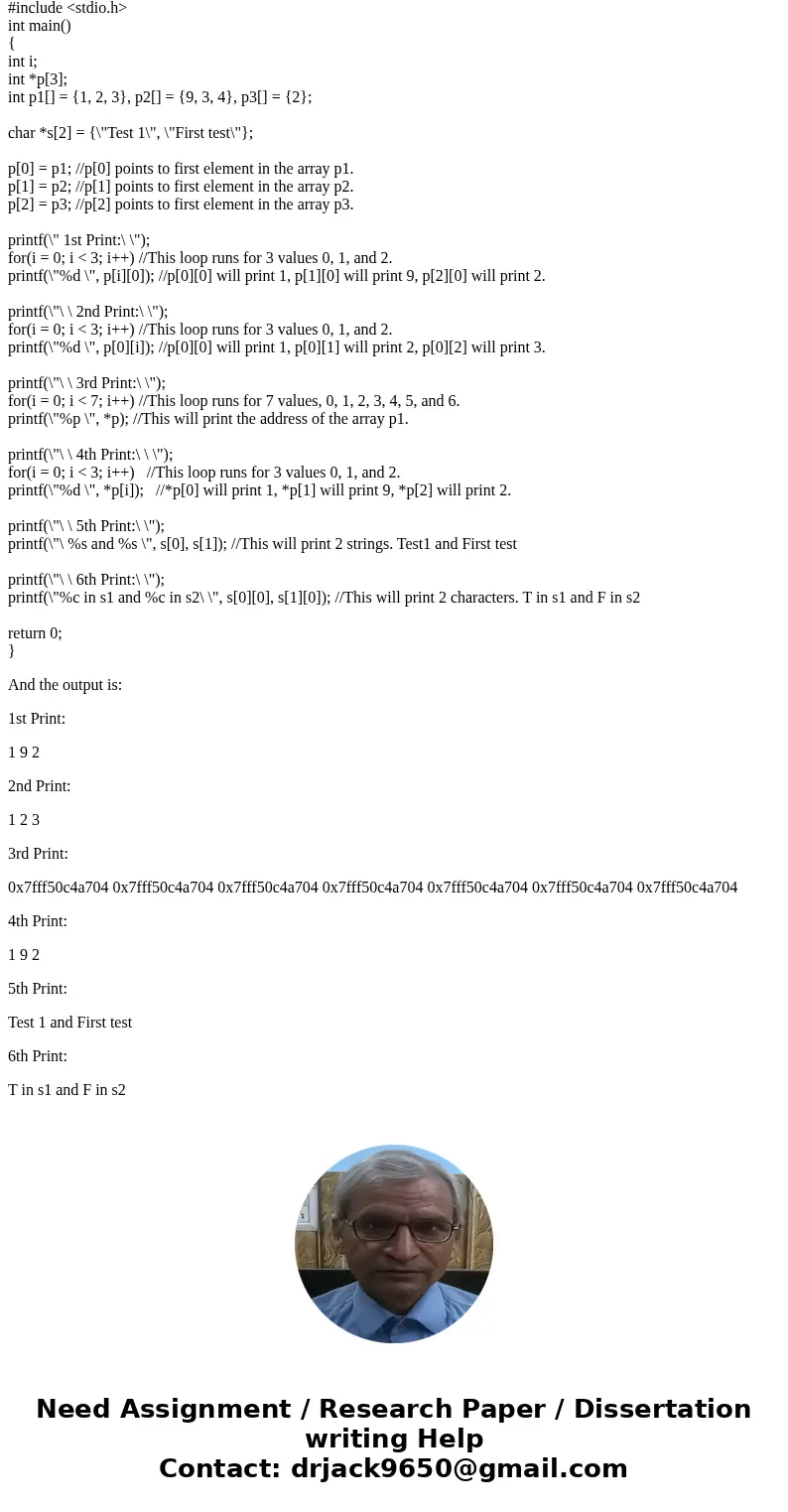 #include <stdio.h>
int main()
{
int i;
int *p[3];
int p1[] = {1, 2, 3}, p2[] = {9, 3, 4}, p3[] = {2};

char *s[2] = {\"Test 1\", \"First test\"};

p[0] = p1; //p[0] points to first element in the array p1.
p[1] = p2; //p[1] points to first element in the array p2.
p[2] = p3; //p[2] points to first element in the array p3.

printf(\" 1st Print:\ \");
for(i = 0; i < 3; i++) //This loop runs for 3 values 0, 1, and 2.
printf(\"%d \", p[i][0]); //p[0][0] will print 1, p[1][0] will print 9, p[2][0] will print 2.

printf(\"\ \ 2nd Print:\ \");
for(i = 0; i < 3; i++) //This loop runs for 3 values 0, 1, and 2.
printf(\"%d \", p[0][i]); //p[0][0] will print 1, p[0][1] will print 2, p[0][2] will print 3.

printf(\"\ \ 3rd Print:\ \");
for(i = 0; i < 7; i++) //This loop runs for 7 values, 0, 1, 2, 3, 4, 5, and 6.
printf(\"%p \", *p); //This will print the address of the array p1.

printf(\"\ \ 4th Print:\ \ \");
for(i = 0; i < 3; i++) //This loop runs for 3 values 0, 1, and 2.
printf(\"%d \", *p[i]); //*p[0] will print 1, *p[1] will print 9, *p[2] will print 2.

printf(\"\ \ 5th Print:\ \");
printf(\"\ %s and %s \", s[0], s[1]); //This will print 2 strings. Test1 and First test

printf(\"\ \ 6th Print:\ \");
printf(\"%c in s1 and %c in s2\ \", s[0][0], s[1][0]); //This will print 2 characters. T in s1 and F in s2

return 0;
}

And the output is:

1st Print:

1 9 2

2nd Print:

1 2 3

3rd Print:

0x7fff50c4a704 0x7fff50c4a704 0x7fff50c4a704 0x7fff50c4a704 0x7fff50c4a704 0x7fff50c4a704 0x7fff50c4a704

4th Print:

1 9 2

5th Print:

Test 1 and First test

6th Print:

T in s1 and F in s2

Need Assignment / Research Paper / Dissertation writing Help
Contact: drjack9650@gmail.com